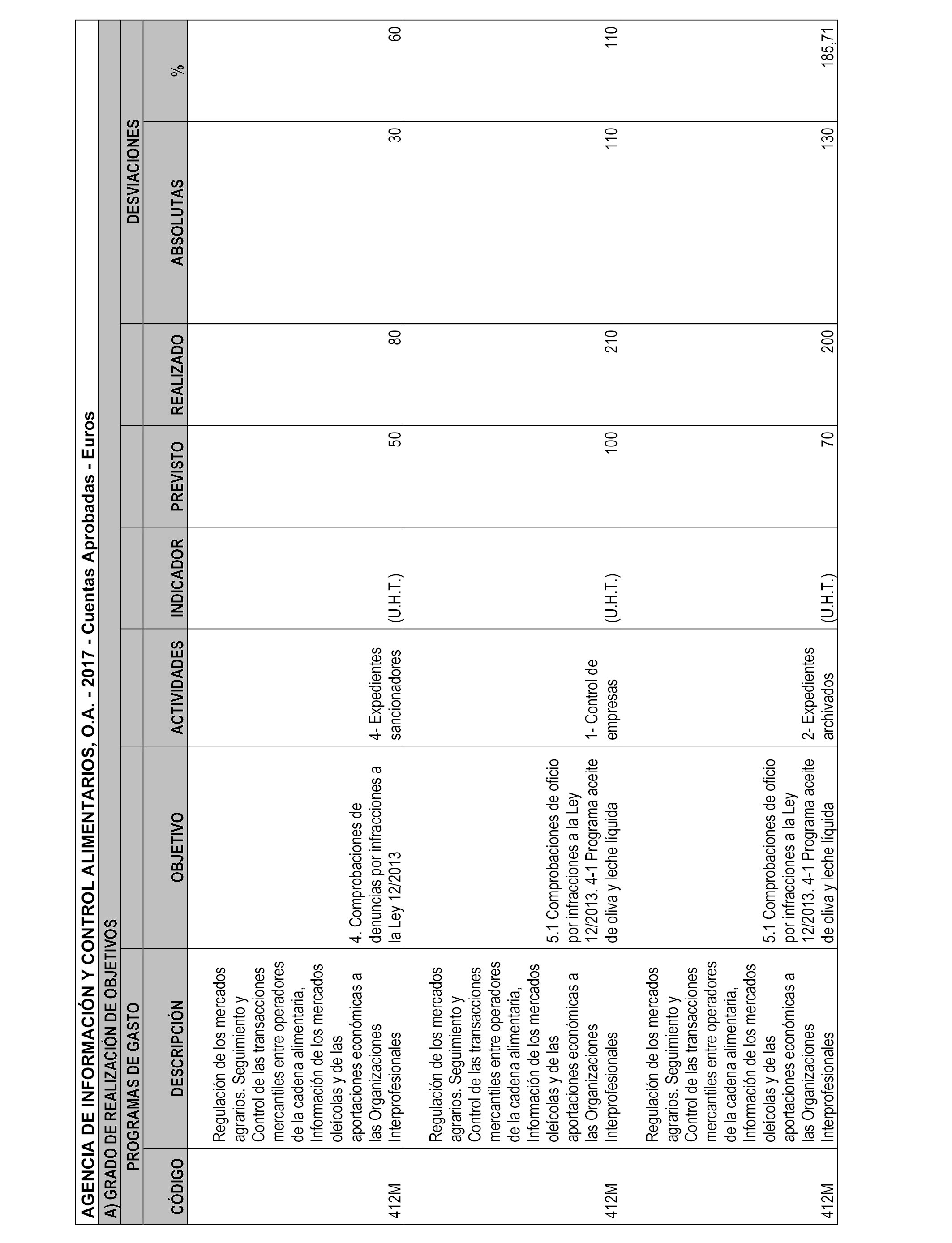 AGENCIA DE INFORMACIÓN Y CONTROL ALIMENTARIOS, O.A. - 2017 - Cuentas Aprobadas - Euros

A) GRADO DE REALIZACIÓN DE OBJETIVOS

| PROGRAMAS DE GASTO | | | | | | | DESVIACIONES | |
|---|---|---|---|---|---|---|---|---|
| CÓDIGO | DESCRIPCIÓN | OBJETIVO | ACTIVIDADES | INDICADOR | PREVISTO | REALIZADO | ABSOLUTAS | % |
| 412M | Regulación de los mercados agrarios. Seguimiento y Control de las transacciones mercantiles entre operadores de la cadena alimentaria, Información de los mercados oleícolas y de las aportaciones económicas a las Organizaciones Interprofesionales | 4. Comprobaciones de denuncias por infracciones a la Ley 12/2013 | 4- Expedientes sancionadores | (U.H.T.) | 50 | 80 | 30 | 60 |
| 412M | Regulación de los mercados agrarios. Seguimiento y Control de las transacciones mercantiles entre operadores de la cadena alimentaria, Información de los mercados oleícolas y de las aportaciones económicas a las Organizaciones Interprofesionales | 5.1 Comprobaciones de oficio por infracciones a la Ley 12/2013. 4-1 Programa aceite de oliva y leche líquida | 1- Control de empresas | (U.H.T.) | 100 | 210 | 110 | 110 |
| 412M | Regulación de los mercados agrarios. Seguimiento y Control de las transacciones mercantiles entre operadores de la cadena alimentaria, Información de los mercados oleícolas y de las aportaciones económicas a las Organizaciones Interprofesionales | 5.1 Comprobaciones de oficio por infracciones a la Ley 12/2013. 4-1 Programa aceite de oliva y leche líquida | 2- Expedientes archivados | (U.H.T.) | 70 | 200 | 130 | 185,71 |